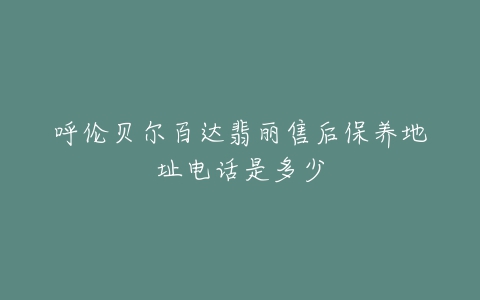 呼伦贝尔百达翡丽售后保养地址电话是多少